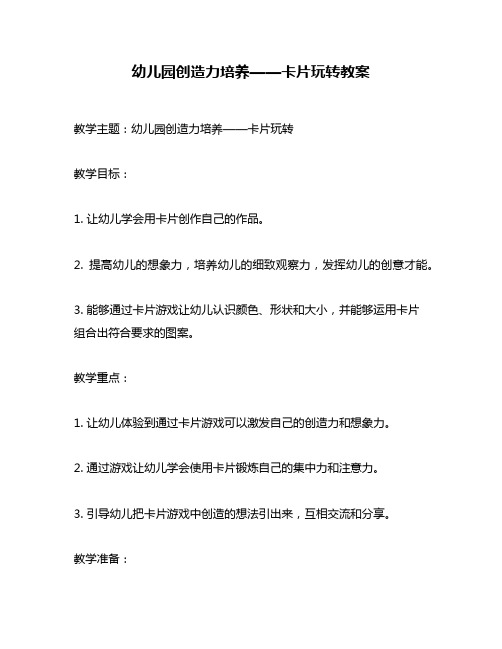 幼儿园创造力培养——卡片玩转教案

教学主题：幼儿园创造力培养——卡片玩转

教学目标：

1. 让幼儿学会用卡片创作自己的作品。

2. 提高幼儿的想象力，培养幼儿的细致观察力，发挥幼儿的创意才能。

3. 能够通过卡片游戏让幼儿认识颜色、形状和大小，并能够运用卡片组合出符合要求的图案。

教学重点：

1. 让幼儿体验到通过卡片游戏可以激发自己的创造力和想象力。

2. 通过游戏让幼儿学会使用卡片锻炼自己的集中力和注意力。

3. 引导幼儿把卡片游戏中创造的想法引出来，互相交流和分享。

教学准备：